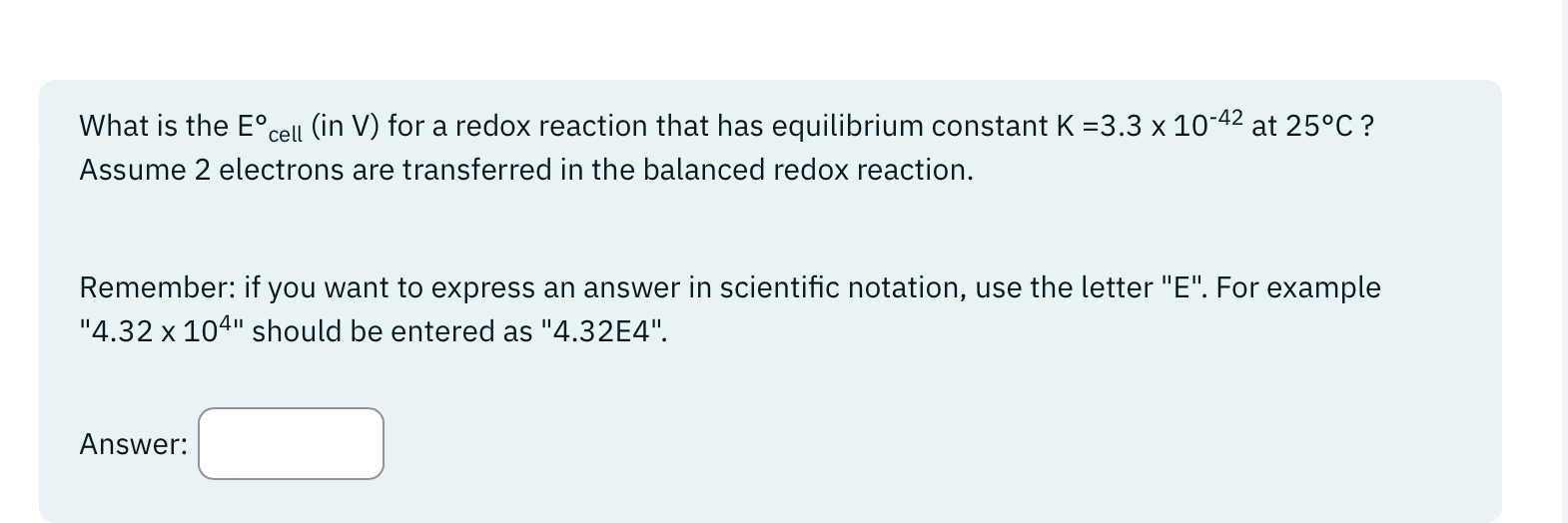 What is the $E°_{cell}$ (in V) for a redox reaction that has equilibrium constant K =$3.3 \times 10^{-42}$ at 25°C ? Assume 2 electrons are transferred in the balanced redox reaction.

Remember: if you want to express an answer in scientific notation, use the letter "E". For example "$4.32 \times 10^{4}$" should be entered as "4.32E4".

Answer: